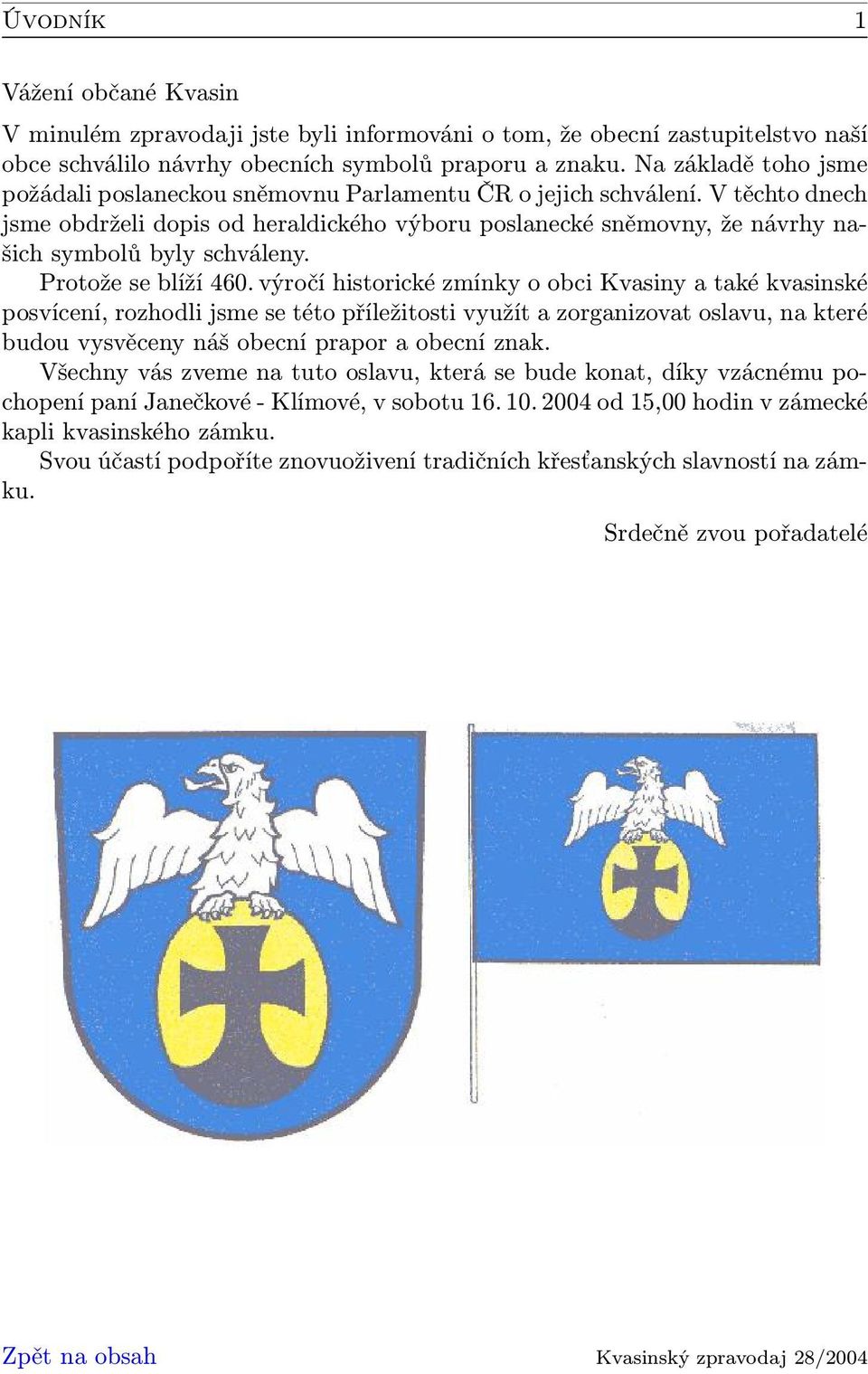 Úvodník 1

Vážení občané Kvasin

V minulém zpravodaji jste byli informováni o tom, že obecní zastupitelstvo naší obce schválilo návrhy obecních symbolů praporu a znaku. Na základě toho jsme požádali poslaneckou sněmovnu Parlamentu ČR o jejich schválení. V těchto dnech jsme obdrželi dopis od heraldického výboru poslanecké sněmovny, že návrhy našich symbolů byly schváleny.

Protože se blíží 460. výročí historické zmínky o obci Kvasiny a také kvasinské posvícení, rozhodli jsme se této příležitosti využít a zorganizovat oslavu, na které budou vysvěceny náš obecní prapor a obecní znak.

Všechny vás zveme na tuto oslavu, která se bude konat, díky vzácnému pochopení paní Janečkové - Klímové, v sobotu 16. 10. 2004 od 15,00 hodin v zámecké kapli kvasinského zámku.

Svou účastí podpoříte znovuoživení tradičních křesťanských slavností na zámku.

Srdečně zvou pořadatelé

Zpět na obsah

Kvasinský zpravodaj 28/2004